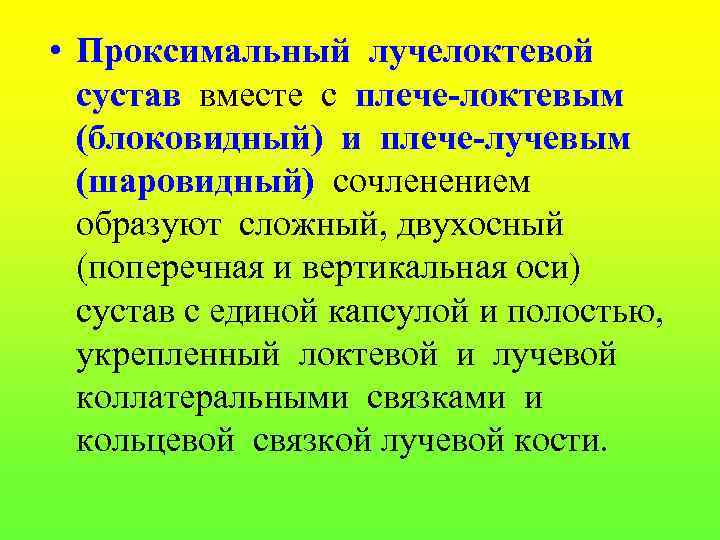 • Проксимальный лучелоктевой сустав вместе с плече-локтевым (блоковидный) и плече-лучевым (шаровидный) сочленением образуют сложный, двухосный (поперечная и вертикальная оси) сустав с единой капсулой и полостью, укрепленный локтевой и лучевой коллатеральными связками и кольцевой связкой лучевой кости.